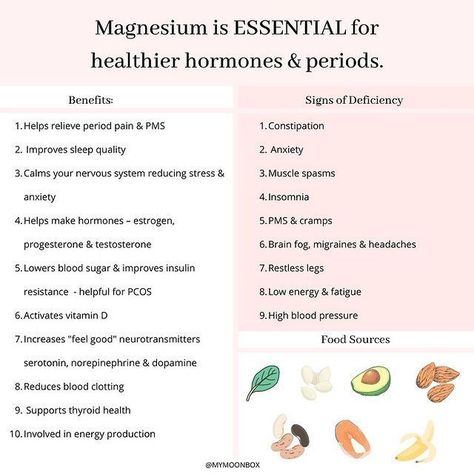 Magnesium is ESSENTIAL for healthier hormones & periods.

Benefits:

1. Helps relieve period pain & PMS
2. Improves sleep quality
3. Calms your nervous system reducing stress & anxiety
4. Helps make hormones – estrogen, progesterone & testosterone
5. Lowers blood sugar & improves insulin resistance - helpful for PCOS
6. Activates vitamin D
7. Increases "feel good" neurotransmitters serotonin, norepinephrine & dopamine
8. Reduces blood clotting
9. Supports thyroid health
10. Involved in energy production

Signs of Deficiency

1. Constipation
2. Anxiety
3. Muscle spasms
4. Insomnia
5. PMS & cramps
6. Brain fog, migraines & headaches
7. Restless legs
8. Low energy & fatigue
9. High blood pressure

Food Sources

@MYMOONBOX